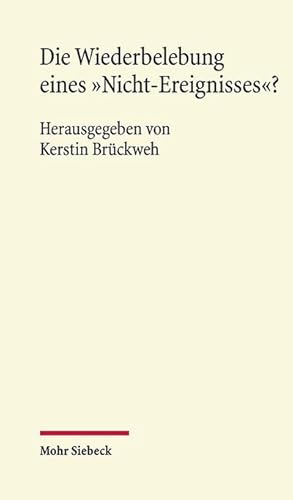 Die Wiederbelebung eines »Nicht-Ereignisses«?

Herausgegeben von
Kerstin Brückweh

Mohr Siebeck